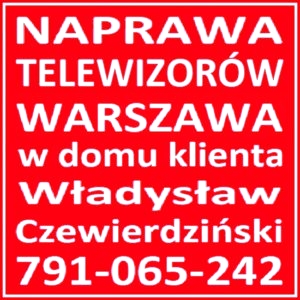 NAPRAWA TELEWIZORÓW WARSZAWA w domu klienta Władysław Czewierdziński 791-065-242